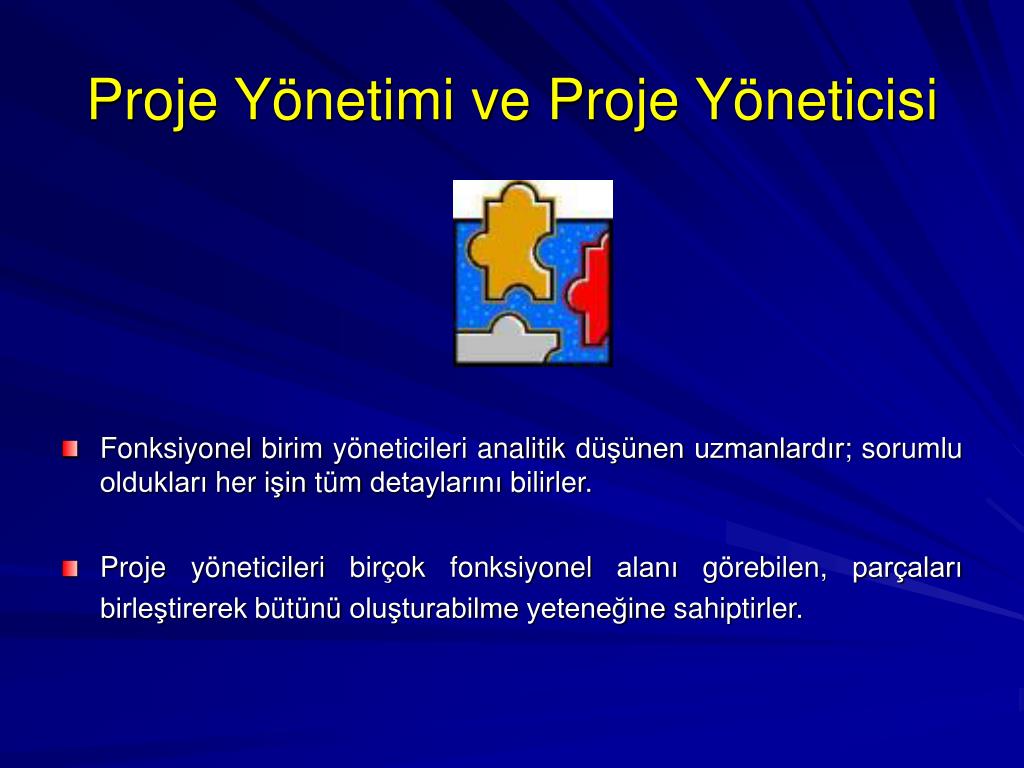 Proje Yönetimi ve Proje Yöneticisi

Fonksiyonel birim yöneticileri analitik düşünen uzmanlardır; sorumlu oldukları her işin tüm detaylarını bilirler.

Proje yöneticileri birçok fonksiyonel alanı görebilen, parçaları birleştirerek bütünü oluşturabilme yeteneğine sahiptirler.